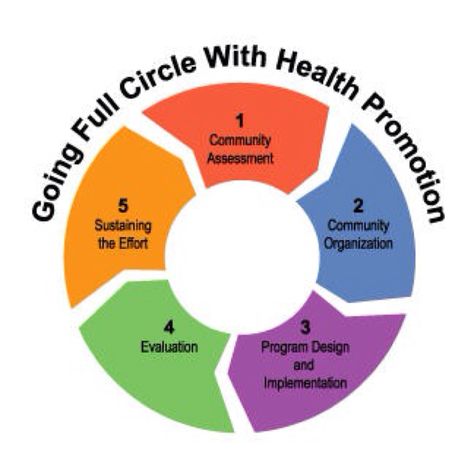 Going Full Circle With Health Promotion

1
Community Assessment

2
Community Organization

3
Program Design and Implementation

4
Evaluation

5
Sustaining the Effort